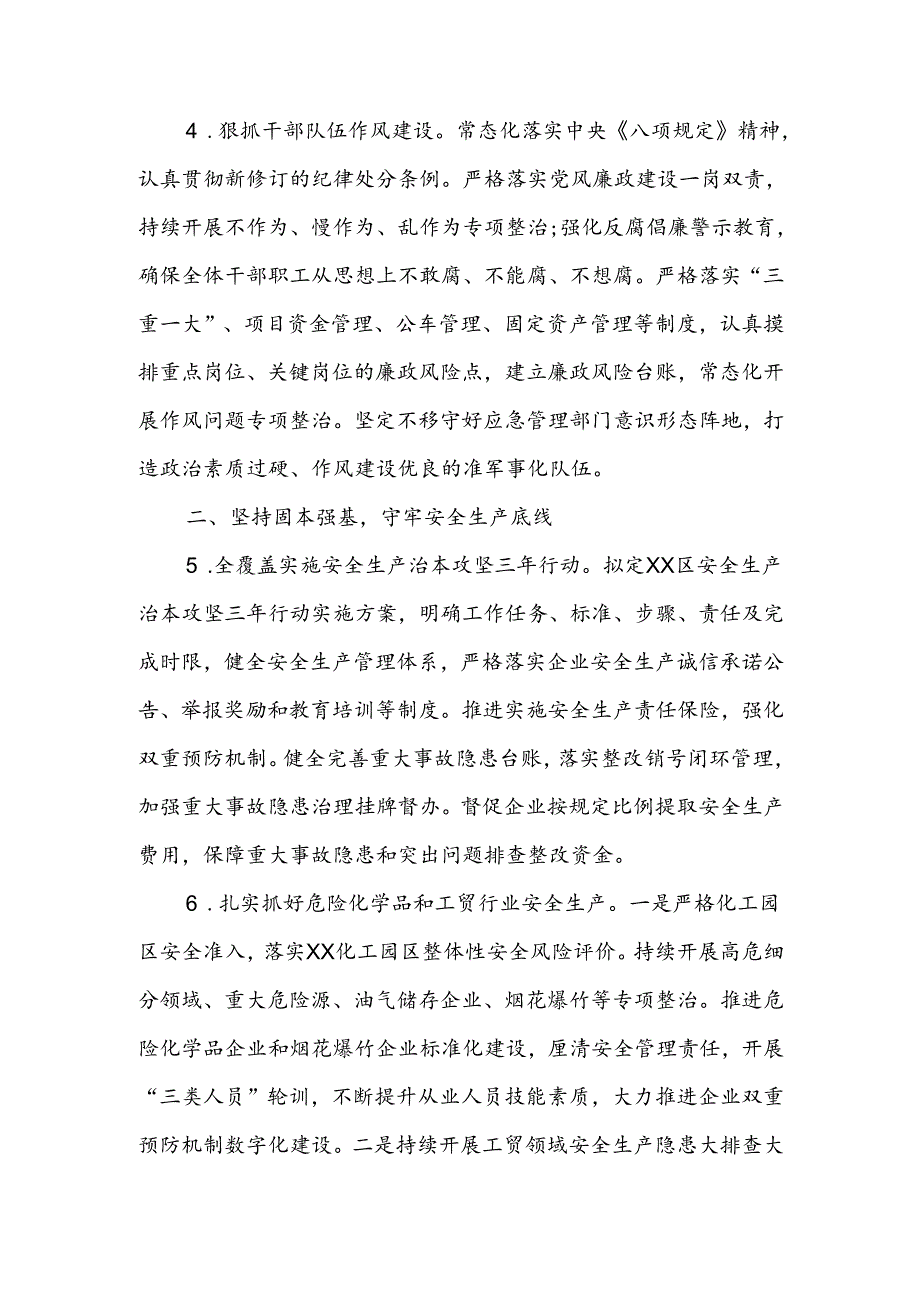 4．狠抓干部队伍作风建设。常态化落实中央《八项规定》精神，认真贯彻新修订的纪律处分条例。严格落实党风廉政建设一岗双责，持续开展不作为、慢作为、乱作为专项整治;强化反腐倡廉警示教育，确保全体干部职工从思想上不敢腐、不能腐、不想腐。严格落实“三重一大”、项目资金管理、公车管理、固定资产管理等制度，认真摸排重点岗位、关键岗位的廉政风险点，建立廉政风险台账，常态化开展作风问题专项整治。坚定不移守好应急管理部门意识形态阵地，打造政治素质过硬、作风建设优良的准军事化队伍。

二、坚持固本强基，守牢安全生产底线

5．全覆盖实施安全生产治本攻坚三年行动。拟定XX区安全生产治本攻坚三年行动实施方案，明确工作任务、标准、步骤、责任及完成时限，健全安全生产管理体系，严格落实企业安全生产诚信承诺公告、举报奖励和教育培训等制度。推进实施安全生产责任保险，强化双重预防机制。健全完善重大事故隐患台账，落实整改销号闭环管理，加强重大事故隐患治理挂牌督办。督促企业按规定比例提取安全生产费用，保障重大事故隐患和突出问题排查整改资金。

6．扎实抓好危险化学品和工贸行业安全生产。一是严格化工园区安全准入，落实XX化工园区整体性安全风险评价。持续开展高危细分领域、重大危险源、油气储存企业、烟花爆竹等专项整治。推进危险化学品企业和烟花爆竹企业标准化建设，厘清安全管理责任，开展“三类人员”轮训，不断提升从业人员技能素质，大力推进企业双重预防机制数字化建设。二是持续开展工贸领域安全生产隐患大排查大